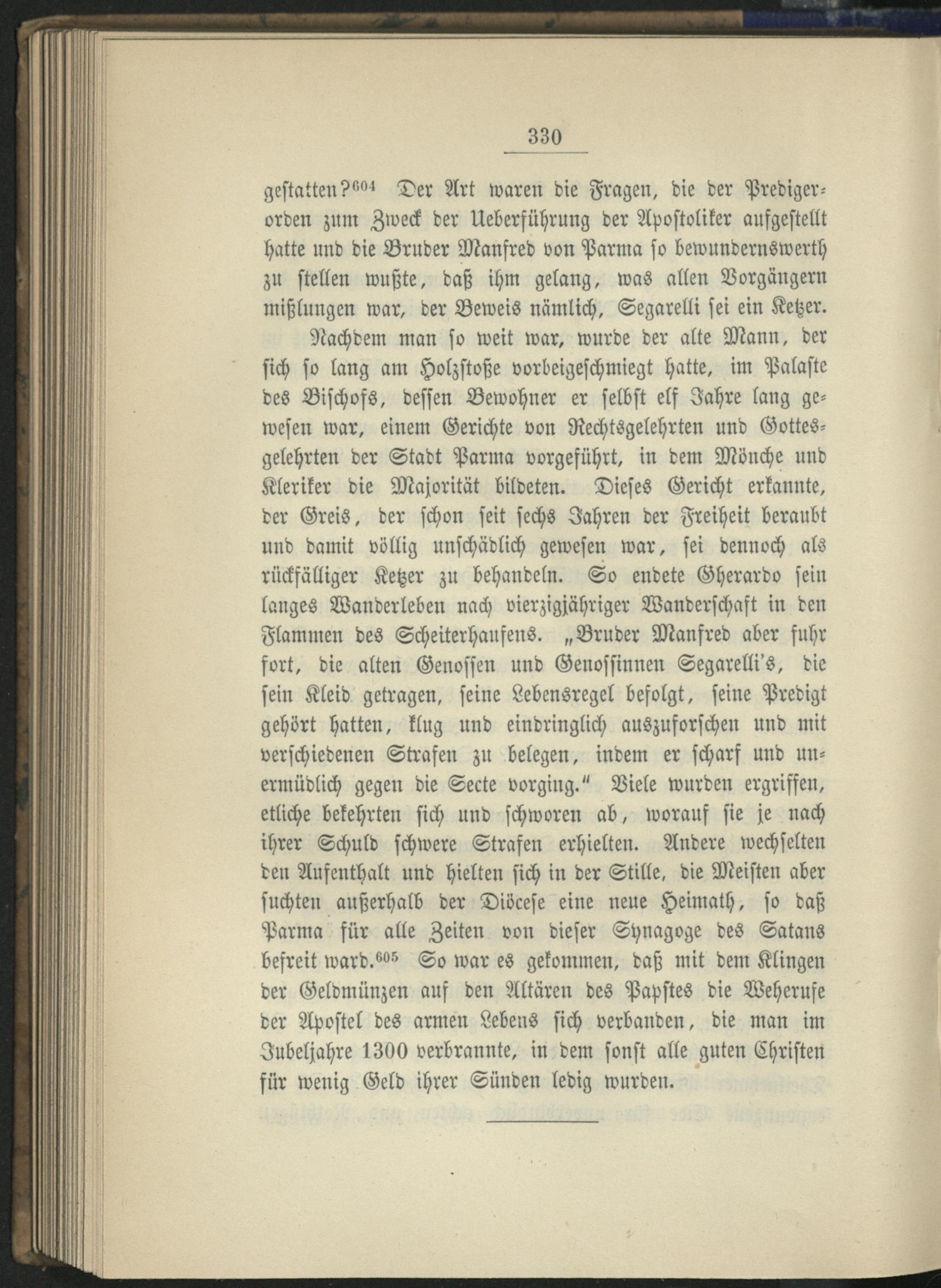 330

gestatten?$^{604}$ Der Art waren die Fragen, die der Predigerorden zum Zweck der Ueberführung der Apostoliker aufgestellt hatte und die Bruder Manfred von Parma so bewundernswerth zu stellen wußte, daß ihm gelang, was allen Vorgängern mißlungen war, der Beweis nämlich, Segarelli sei ein Ketzer.

Nachdem man so weit war, wurde der alte Mann, der sich so lang am Holzstoße vorbeigeschmiegt hatte, im Palaste des Bischofs, dessen Bewohner er selbst elf Jahre lang gewesen war, einem Gerichte von Rechtsgelehrten und Gottesgelehrten der Stadt Parma vorgeführt, in dem Mönche und Kleriker die Majorität bildeten. Dieses Gericht erkannte, der Greis, der schon seit sechs Jahren der Freiheit beraubt und damit völlig unschädlich gewesen war, sei dennoch als rückfälliger Ketzer zu behandeln. So endete Gherardo sein langes Wanderleben nach vierzigjähriger Wanderschaft in den Flammen des Scheiterhaufens. „Bruder Manfred aber fuhr fort, die alten Genossen und Genossinnen Segarelli's, die sein Kleid getragen, seine Lebensregel befolgt, seine Predigt gehört hatten, klug und eindringlich auszuforschen und mit verschiedenen Strafen zu belegen, indem er scharf und unermüdlich gegen die Secte vorging." Viele wurden ergriffen, etliche bekehrten sich und schworen ab, worauf sie je nach ihrer Schuld schwere Strafen erhielten. Andere wechselten den Aufenthalt und hielten sich in der Stille, die Meisten aber suchten außerhalb der Diöcese eine neue Heimath, so daß Parma für alle Zeiten von dieser Synagoge des Satans befreit ward.$^{605}$ So war es gekommen, daß mit dem Klingen der Geldmünzen auf den Altären des Papstes die Weherufe der Apostel des armen Lebens sich verbanden, die man im Jubeljahre 1300 verbrannte, in dem sonst alle guten Christen für wenig Geld ihrer Sünden ledig wurden.